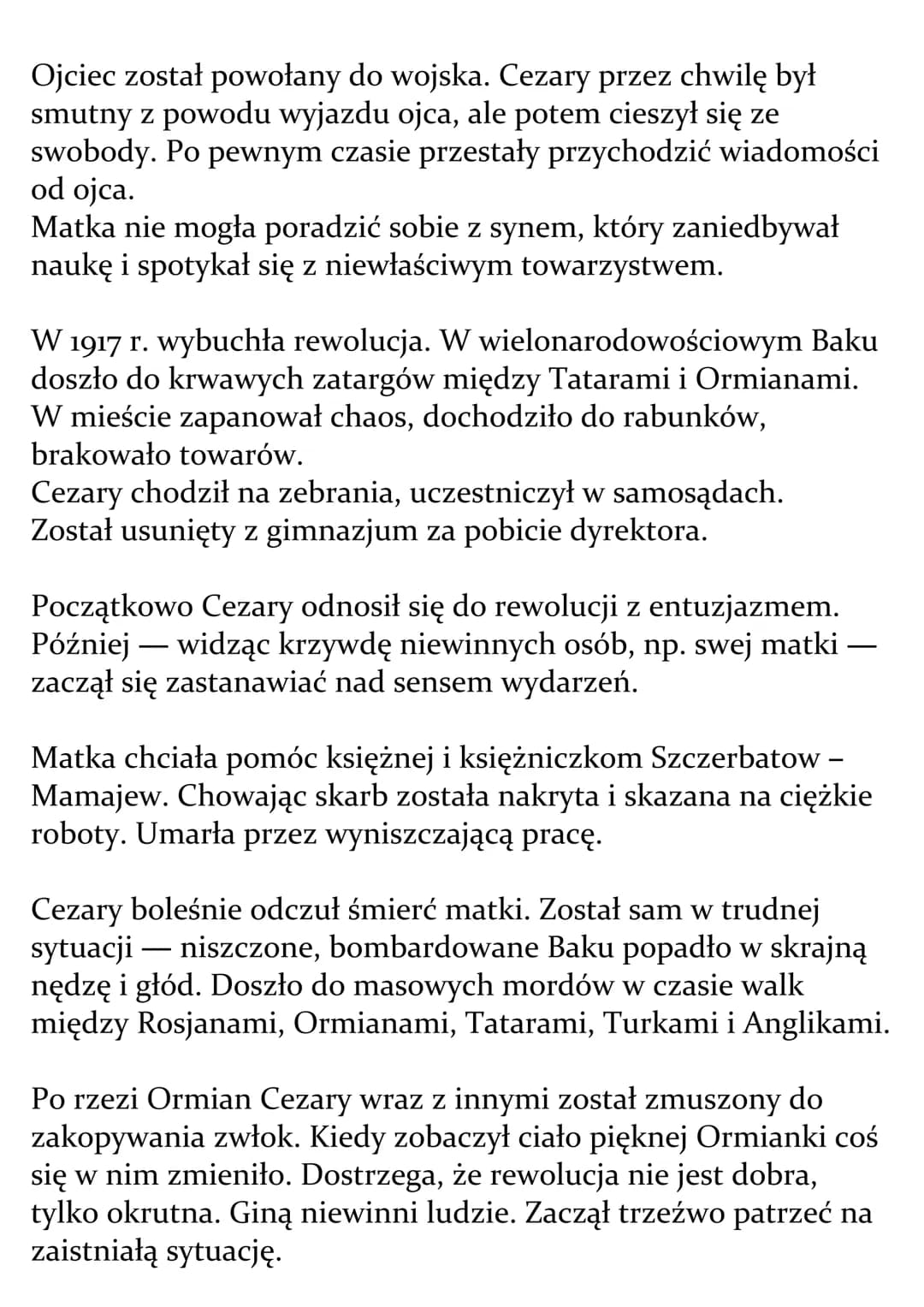 Ojciec został powołany do wojska. Cezary przez chwilę był smutny z powodu wyjazdu ojca, ale potem cieszył się ze swobody. Po pewnym czasie przestały przychodzić wiadomości od ojca.
Matka nie mogła poradzić sobie z synem, który zaniedbywał naukę i spotykał się z niewłaściwym towarzystwem.

W 1917 r. wybuchła rewolucja. W wielonarodowościowym Baku doszło do krwawych zatargów między Tatarami i Ormianami. W mieście zapanował chaos, dochodziło do rabunków, brakowało towarów.
Cezary chodził na zebrania, uczestniczył w samosądach. Został usunięty z gimnazjum za pobicie dyrektora.

Początkowo Cezary odnosił się do rewolucji z entuzjazmem. Później — widząc krzywdę niewinnych osób, np. swej matki — zaczął się zastanawiać nad sensem wydarzeń.

Matka chciała pomóc księżnej i księżniczkom Szczerbatow – Mamajew. Chowając skarb została nakryta i skazana na ciężkie roboty. Umarła przez wyniszczającą pracę.

Cezary boleśnie odczuł śmierć matki. Został sam w trudnej sytuacji — niszczone, bombardowane Baku popadło w skrajną nędzę i głód. Doszło do masowych mordów w czasie walk między Rosjanami, Ormianami, Tatarami, Turkami i Anglikami.

Po rzezi Ormian Cezary wraz z innymi został zmuszony do zakopywania zwłok. Kiedy zobaczył ciało pięknej Ormianki coś się w nim zmieniło. Dostrzega, że rewolucja nie jest dobra, tylko okrutna. Giną niewinni ludzie. Zaczął trzeźwo patrzeć na zaistniałą sytuację.